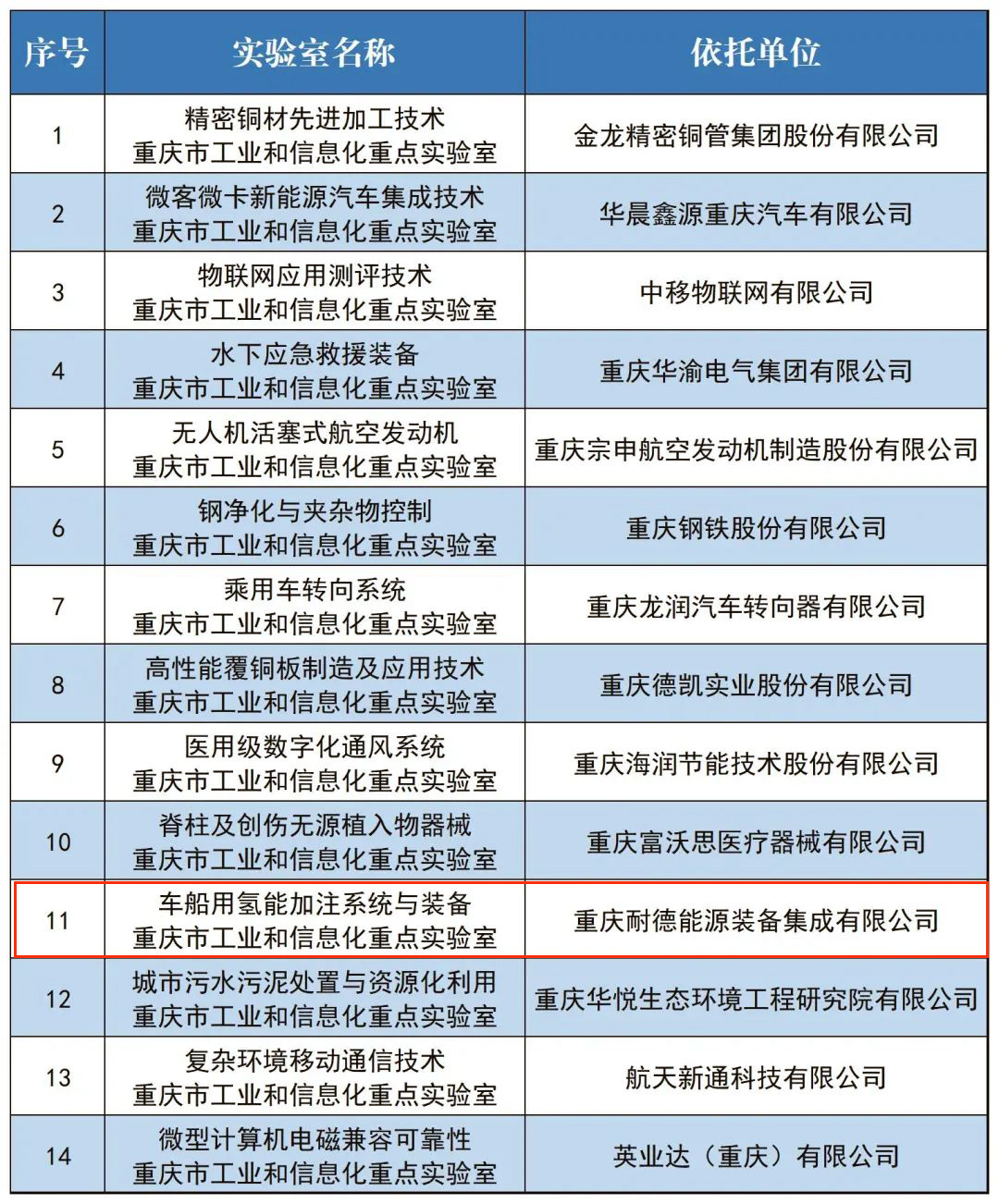 | 序号 | 实验室名称 | 依托单位 |
|---|---|---|
| 1 | 精密铜材先进加工技术 重庆市工业和信息化重点实验室 | 金龙精密铜管集团股份有限公司 |
| 2 | 微客微卡新能源汽车集成技术 重庆市工业和信息化重点实验室 | 华晨鑫源重庆汽车有限公司 |
| 3 | 物联网应用测评技术 重庆市工业和信息化重点实验室 | 中移物联网有限公司 |
| 4 | 水下应急救援装备 重庆市工业和信息化重点实验室 | 重庆华渝电气集团有限公司 |
| 5 | 无人机活塞式航空发动机 重庆市工业和信息化重点实验室 | 重庆宗申航空发动机制造股份有限公司 |
| 6 | 钢净化与夹杂物控制 重庆市工业和信息化重点实验室 | 重庆钢铁股份有限公司 |
| 7 | 乘用车转向系统 重庆市工业和信息化重点实验室 | 重庆龙润汽车转向器有限公司 |
| 8 | 高性能覆铜板制造及应用技术 重庆市工业和信息化重点实验室 | 重庆德凯实业股份有限公司 |
| 9 | 医用级数字化通风系统 重庆市工业和信息化重点实验室 | 重庆海润节能技术股份有限公司 |
| 10 | 脊柱及创伤无源植入物器械 重庆市工业和信息化重点实验室 | 重庆富沃思医疗器械有限公司 |
| 11 | 车船用氢能加注系统与装备 重庆市工业和信息化重点实验室 | 重庆耐德能源装备集成有限公司 |
| 12 | 城市污水污泥处置与资源化利用 重庆市工业和信息化重点实验室 | 重庆华悦生态环境工程研究院有限公司 |
| 13 | 复杂环境移动通信技术 重庆市工业和信息化重点实验室 | 航天新通科技有限公司 |
| 14 | 微型计算机电磁兼容可靠性 重庆市工业和信息化重点实验室 | 英业达（重庆）有限公司 |